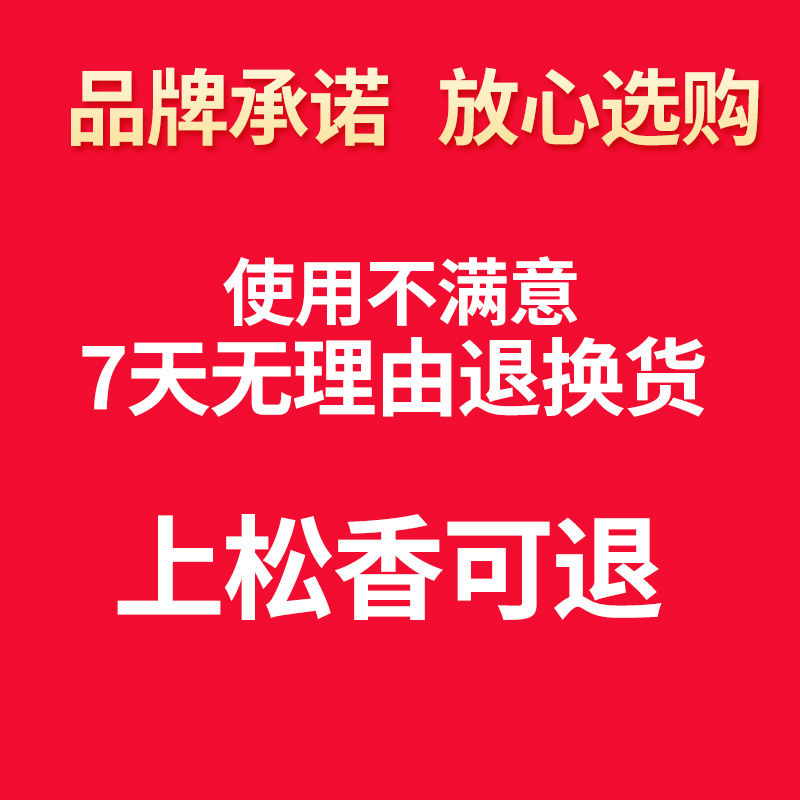 品牌承诺 放心选购

使用不满意
7天无理由退换货

上松香可退